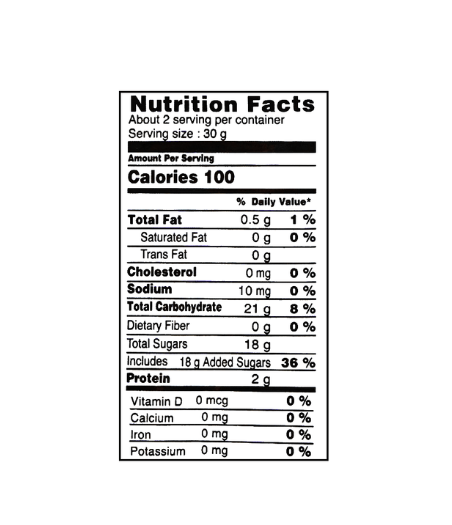 Nutrition Facts
About 2 serving per container
Serving size : 30 g

Amount Per Serving

Calories 100

% Daily Value*

Total Fat 0.5 g 1 %
Saturated Fat 0 g 0 %
Trans Fat 0 g
Cholesterol 0 mg 0 %
Sodium 10 mg 0 %
Total Carbohydrate 21 g 8 %
Dietary Fiber 0 g 0 %
Total Sugars 18 g
Includes 18 g Added Sugars 36 %
Protein 2 g

Vitamin D 0 mcg 0 %
Calcium 0 mg 0 %
Iron 0 mg 0 %
Potassium 0 mg 0 %